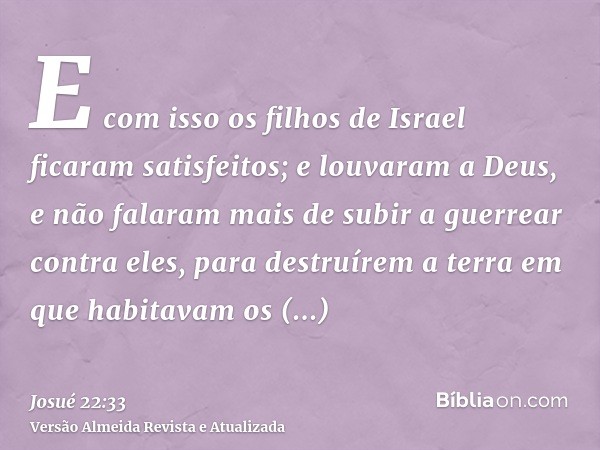 E com isso os filhos de Israel ficaram satisfeitos; e louvaram a Deus, e não falaram mais de subir a guerrear contra eles, para destruírem a terra em que habitavam os (...)

Josué 22:33
Versão Almeida Revista e Atualizada

Bíbliaon.com